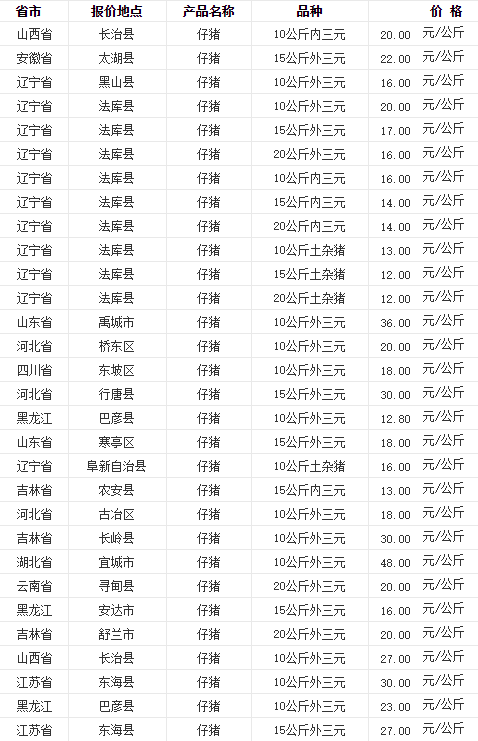 | 省市 | 报价地点 | 产品名称 | 品种 | 价 格 |
|---|---|---|---|---|
| 山西省 | 长治县 | 仔猪 | 10公斤内三元 | 20.00 元/公斤 |
| 安徽省 | 太湖县 | 仔猪 | 15公斤外三元 | 22.00 元/公斤 |
| 辽宁省 | 黑山县 | 仔猪 | 10公斤外三元 | 16.00 元/公斤 |
| 辽宁省 | 法库县 | 仔猪 | 10公斤外三元 | 20.00 元/公斤 |
| 辽宁省 | 法库县 | 仔猪 | 15公斤外三元 | 17.00 元/公斤 |
| 辽宁省 | 法库县 | 仔猪 | 20公斤外三元 | 16.00 元/公斤 |
| 辽宁省 | 法库县 | 仔猪 | 10公斤内三元 | 16.00 元/公斤 |
| 辽宁省 | 法库县 | 仔猪 | 15公斤内三元 | 14.00 元/公斤 |
| 辽宁省 | 法库县 | 仔猪 | 20公斤内三元 | 14.00 元/公斤 |
| 辽宁省 | 法库县 | 仔猪 | 10公斤土杂猪 | 13.00 元/公斤 |
| 辽宁省 | 法库县 | 仔猪 | 15公斤土杂猪 | 12.00 元/公斤 |
| 辽宁省 | 法库县 | 仔猪 | 20公斤土杂猪 | 12.00 元/公斤 |
| 山东省 | 禹城市 | 仔猪 | 10公斤外三元 | 36.00 元/公斤 |
| 河北省 | 桥东区 | 仔猪 | 10公斤外三元 | 20.00 元/公斤 |
| 四川省 | 东坡区 | 仔猪 | 10公斤外三元 | 18.00 元/公斤 |
| 河北省 | 行唐县 | 仔猪 | 15公斤外三元 | 30.00 元/公斤 |
| 黑龙江 | 巴彦县 | 仔猪 | 10公斤外三元 | 12.80 元/公斤 |
| 山东省 | 寒亭区 | 仔猪 | 15公斤外三元 | 18.00 元/公斤 |
| 辽宁省 | 阜新自治县 | 仔猪 | 10公斤土杂猪 | 16.00 元/公斤 |
| 吉林省 | 农安县 | 仔猪 | 15公斤内三元 | 13.00 元/公斤 |
| 河北省 | 古冶区 | 仔猪 | 10公斤外三元 | 18.00 元/公斤 |
| 吉林省 | 长岭县 | 仔猪 | 10公斤外三元 | 30.00 元/公斤 |
| 湖北省 | 宜城市 | 仔猪 | 10公斤外三元 | 48.00 元/公斤 |
| 云南省 | 寻甸县 | 仔猪 | 20公斤外三元 | 20.00 元/公斤 |
| 黑龙江 | 安达市 | 仔猪 | 15公斤外三元 | 16.00 元/公斤 |
| 吉林省 | 舒兰市 | 仔猪 | 20公斤外三元 | 20.00 元/公斤 |
| 山西省 | 长治县 | 仔猪 | 10公斤外三元 | 27.00 元/公斤 |
| 江苏省 | 东海县 | 仔猪 | 10公斤外三元 | 30.00 元/公斤 |
| 黑龙江 | 巴彦县 | 仔猪 | 10公斤外三元 | 23.00 元/公斤 |
| 江苏省 | 东海县 | 仔猪 | 15公斤外三元 | 27.00 元/公斤 |